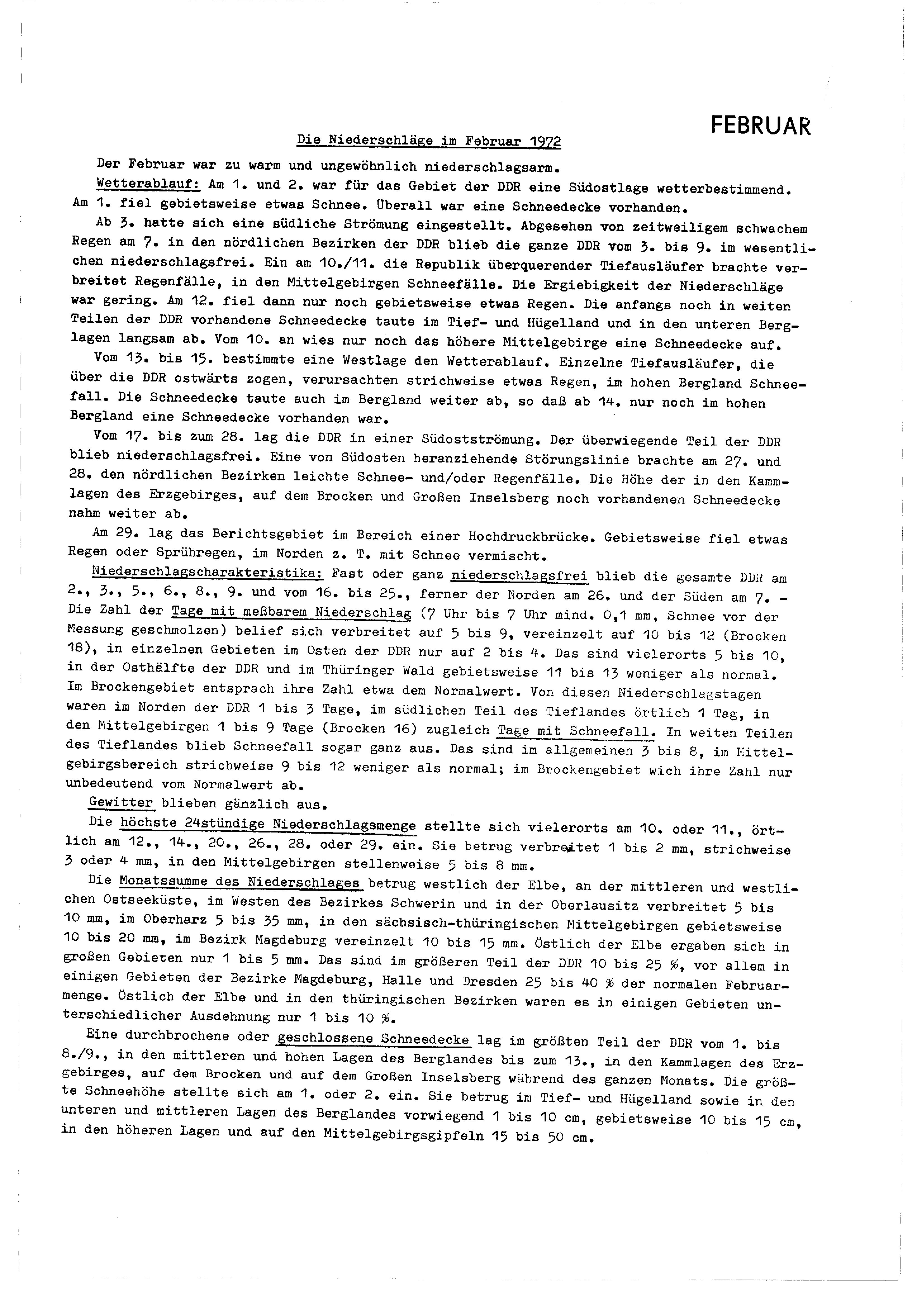 FEBRUAR

Die Niederschläge im Februar 1972

Der Februar war zu warm und ungewöhnlich niederschlagsarm.

Wetterablauf: Am 1. und 2. war für das Gebiet der DDR eine Südostlage wetterbestimmend. Am 1. fiel gebietsweise etwas Schnee. Überall war eine Schneedecke vorhanden.

Ab 3. hatte sich eine südliche Strömung eingestellt. Abgesehen von zeitweiligem schwachem Regen am 7. in den nördlichen Bezirken der DDR blieb die ganze DDR vom 3. bis 9. im wesentlichen niederschlagsfrei. Ein am 10./11. die Republik überquerender Tiefausläufer brachte verbreitet Regenfälle, in den Mittelgebirgen Schneefälle. Die Ergiebigkeit der Niederschläge war gering. Am 12. fiel dann nur noch gebietsweise etwas Regen. Die anfangs noch in weiten Teilen der DDR vorhandene Schneedecke taute im Tief- und Hügelland und in den unteren Berglagen langsam ab. Vom 10. an wies nur noch das höhere Mittelgebirge eine Schneedecke auf.

Vom 13. bis 15. bestimmte eine Westlage den Wetterablauf. Einzelne Tiefausläufer, die über die DDR ostwärts zogen, verursachten strichweise etwas Regen, im hohen Bergland Schneefall. Die Schneedecke taute auch im Bergland weiter ab, so daß ab 14. nur noch im hohen Bergland eine Schneedecke vorhanden war.

Vom 17. bis zum 28. lag die DDR in einer Südostströmung. Der überwiegende Teil der DDR blieb niederschlagsfrei. Eine von Südosten heranziehende Störungslinie brachte am 27. und 28. den nördlichen Bezirken leichte Schnee- und/oder Regenfälle. Die Höhe der in den Kammlagen des Erzgebirges, auf dem Brocken und Großen Inselsberg noch vorhandenen Schneedecke nahm weiter ab.

Am 29. lag das Berichtsgebiet im Bereich einer Hochdruckbrücke. Gebietsweise fiel etwas Regen oder Sprühregen, im Norden z. T. mit Schnee vermischt.

Niederschlagscharakteristika: Fast oder ganz niederschlagsfrei blieb die gesamte DDR am 2., 3., 5., 6., 8., 9. und vom 16. bis 25., ferner der Norden am 26. und der Süden am 7. - Die Zahl der Tage mit meßbarem Niederschlag (7 Uhr bis 7 Uhr mind. 0,1 mm, Schnee vor der Messung geschmolzen) belief sich verbreitet auf 5 bis 9, vereinzelt auf 10 bis 12 (Brocken 18), in einzelnen Gebieten im Osten der DDR nur auf 2 bis 4. Das sind vielerorts 5 bis 10, in der Osthälfte der DDR und im Thüringer Wald gebietsweise 11 bis 13 weniger als normal. Im Brockengebiet entsprach ihre Zahl etwa dem Normalwert. Von diesen Niederschlagstagen waren im Norden der DDR 1 bis 3 Tage, im südlichen Teil des Tieflandes örtlich 1 Tag, in den Mittelgebirgen 1 bis 9 Tage (Brocken 16) zugleich Tage mit Schneefall. In weiten Teilen des Tieflandes blieb Schneefall sogar ganz aus. Das sind im allgemeinen 3 bis 8, im Mittelgebirgsbereich strichweise 9 bis 12 weniger als normal; im Brockengebiet wich ihre Zahl nur unbedeutend vom Normalwert ab.

Gewitter blieben gänzlich aus.

Die höchste 24stündige Niederschlagsmenge stellte sich vielerorts am 10. oder 11., örtlich am 12., 14., 20., 26., 28. oder 29. ein. Sie betrug verbreitet 1 bis 2 mm, strichweise 3 oder 4 mm, in den Mittelgebirgen stellenweise 5 bis 8 mm.

Die Monatssumme des Niederschlages betrug westlich der Elbe, an der mittleren und westlichen Ostseeküste, im Westen des Bezirkes Schwerin und in der Oberlausitz verbreitet 5 bis 10 mm, im Oberharz 5 bis 35 mm, in den sächsisch-thüringischen Mittelgebirgen gebietsweise 10 bis 20 mm, im Bezirk Magdeburg vereinzelt 10 bis 15 mm. Östlich der Elbe ergaben sich in großen Gebieten nur 1 bis 5 mm. Das sind im größeren Teil der DDR 10 bis 25 %, vor allem in einigen Gebieten der Bezirke Magdeburg, Halle und Dresden 25 bis 40 % der normalen Februarmenge. Östlich der Elbe und in den thüringischen Bezirken waren es in einigen Gebieten unterschiedlicher Ausdehnung nur 1 bis 10 %.

Eine durchbrochene oder geschlossene Schneedecke lag im größten Teil der DDR vom 1. bis 8./9., in den mittleren und hohen Lagen des Berglandes bis zum 13., in den Kammlagen des Erzgebirges, auf dem Brocken und auf dem Großen Inselsberg während des ganzen Monats. Die größte Schneehöhe stellte sich am 1. oder 2. ein. Sie betrug im Tief- und Hügelland sowie in den unteren und mittleren Lagen des Berglandes vorwiegend 1 bis 10 cm, gebietsweise 10 bis 15 cm, in den höheren Lagen und auf den Mittelgebirgsgipfeln 15 bis 50 cm.